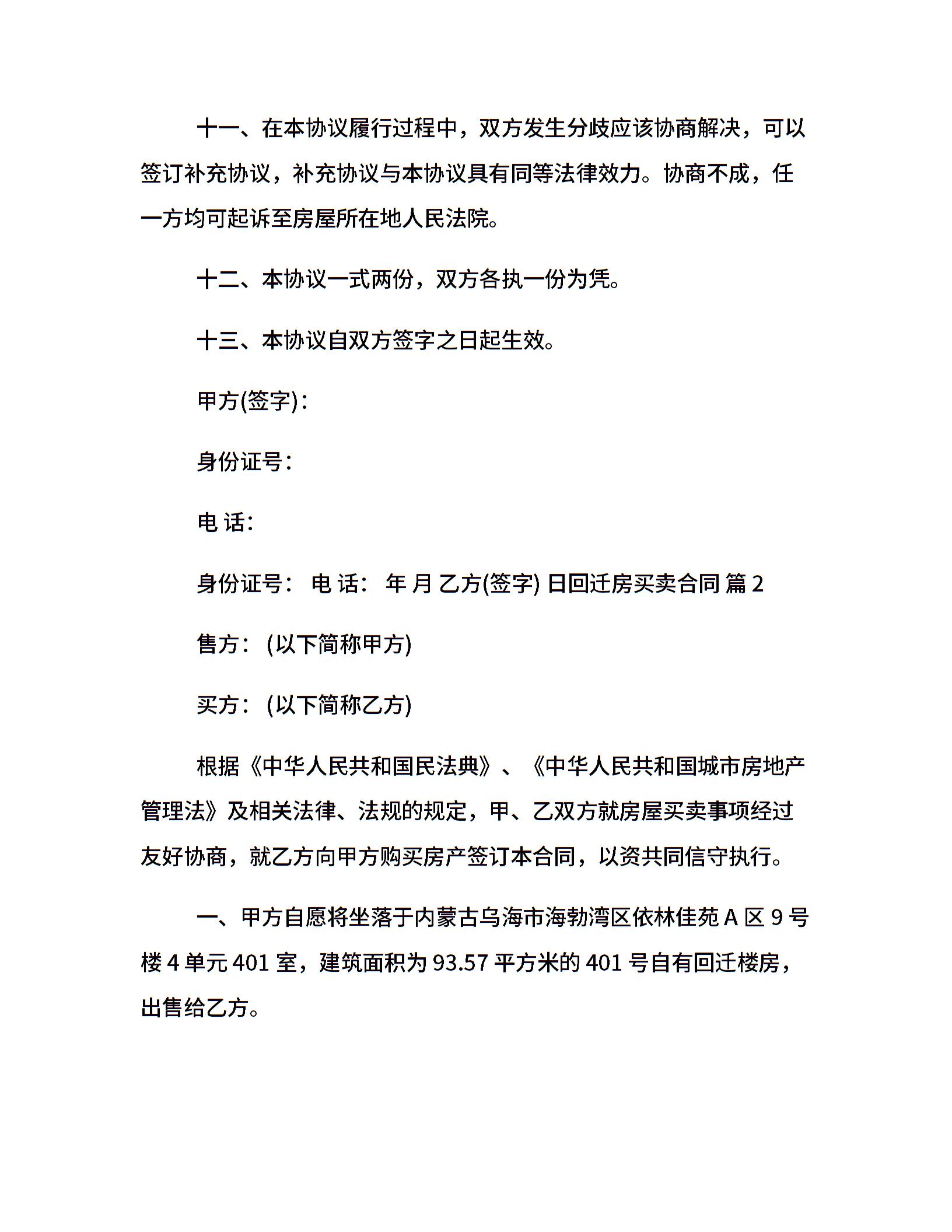 十一、在本协议履行过程中，双方发生分歧应该协商解决，可以签订补充协议，补充协议与本协议具有同等法律效力。协商不成，任一方均可起诉至房屋所在地人民法院。

十二、本协议一式两份，双方各执一份为凭。

十三、本协议自双方签字之日起生效。

甲方(签字)：

身份证号：

电 话：

身份证号： 电 话： 年 月 乙方(签字) 日回迁房买卖合同 篇2

售方：(以下简称甲方)

买方：(以下简称乙方)

根据《中华人民共和国民法典》、《中华人民共和国城市房地产管理法》及相关法律、法规的规定，甲、乙双方就房屋买卖事项经过友好协商，就乙方向甲方购买房产签订本合同，以资共同信守执行。

一、甲方自愿将坐落于内蒙古乌海市海勃湾区依林佳苑A区9号楼4单元401室，建筑面积为93.57平方米的401号自有回迁楼房，出售给乙方。